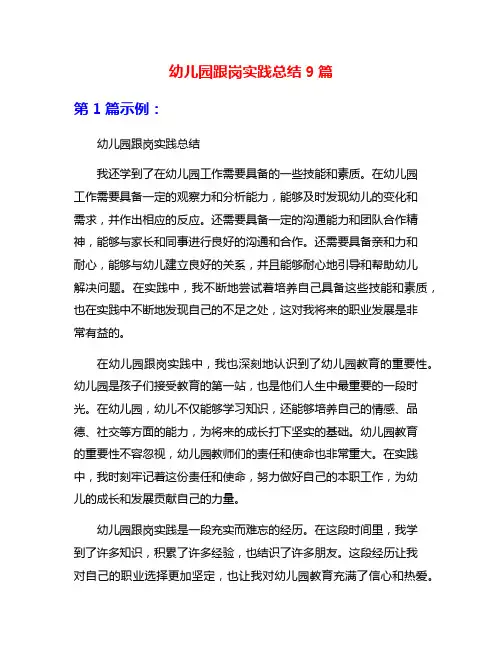 幼儿园跟岗实践总结 9 篇

第 1 篇示例：

幼儿园跟岗实践总结

我还学到了在幼儿园工作需要具备的一些技能和素质。在幼儿园工作需要具备一定的观察力和分析能力，能够及时发现幼儿的变化和需求，并作出相应的反应。还需要具备一定的沟通能力和团队合作精神，能够与家长和同事进行良好的沟通和合作。还需要具备亲和力和耐心，能够与幼儿建立良好的关系，并且能够耐心地引导和帮助幼儿解决问题。在实践中，我不断地尝试着培养自己具备这些技能和素质，也在实践中不断地发现自己的不足之处，这对我将来的职业发展是非常有益的。

在幼儿园跟岗实践中，我也深刻地认识到了幼儿园教育的重要性。幼儿园是孩子们接受教育的第一站，也是他们人生中最重要的一段时光。在幼儿园，幼儿不仅能够学习知识，还能够培养自己的情感、品德、社交等方面的能力，为将来的成长打下坚实的基础。幼儿园教育的重要性不容忽视，幼儿园教师们的责任和使命也非常重大。在实践中，我时刻牢记着这份责任和使命，努力做好自己的本职工作，为幼儿的成长和发展贡献自己的力量。

幼儿园跟岗实践是一段充实而难忘的经历。在这段时间里，我学到了许多知识，积累了许多经验，也结识了许多朋友。这段经历让我对自己的职业选择更加坚定，也让我对幼儿园教育充满了信心和热爱。